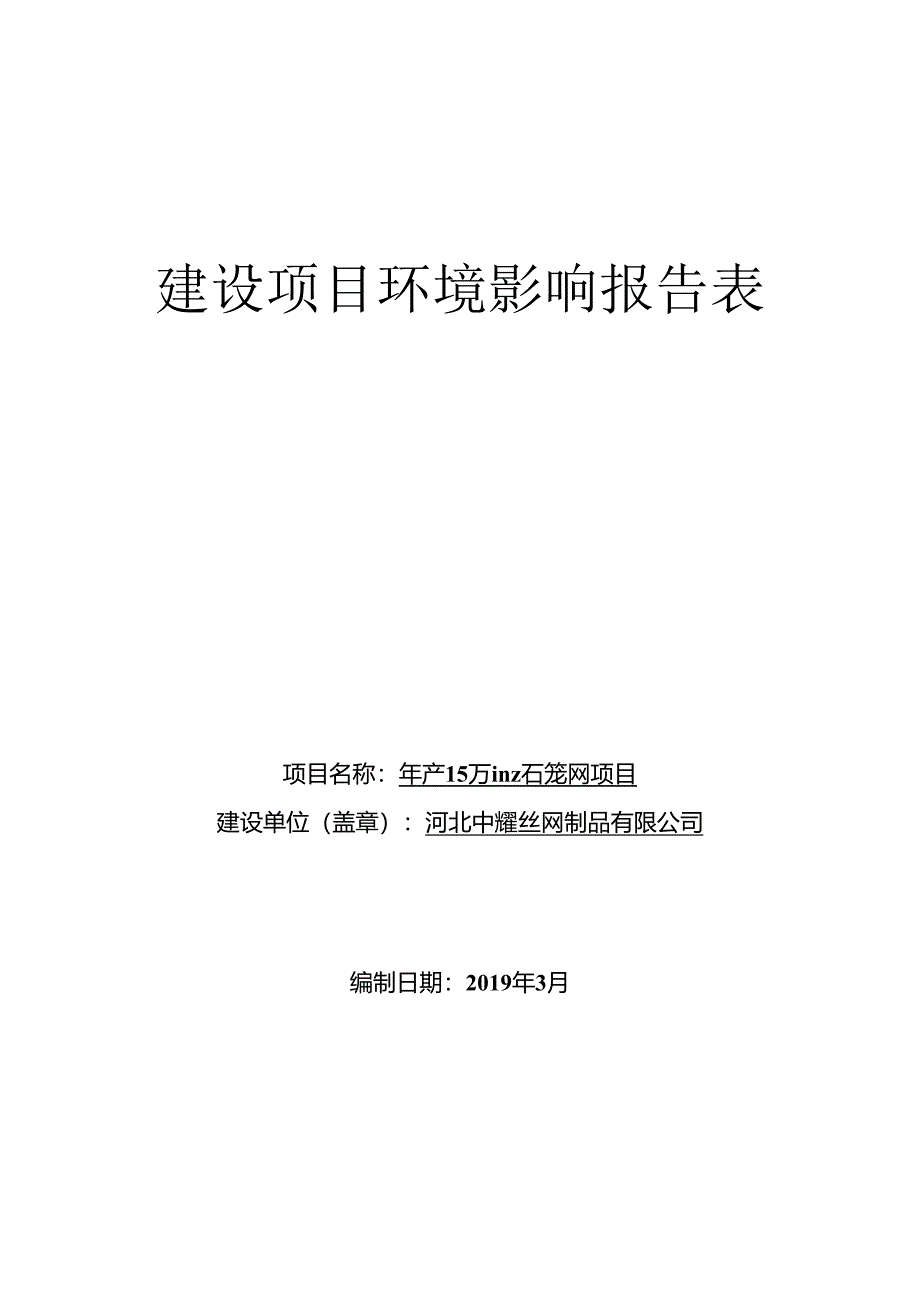 建设项目环境影响报告表

项目名称：年产15万inz石笼网项目

建设单位（盖章）：河北中耀丝网制品有限公司

编制日期：2019年3月